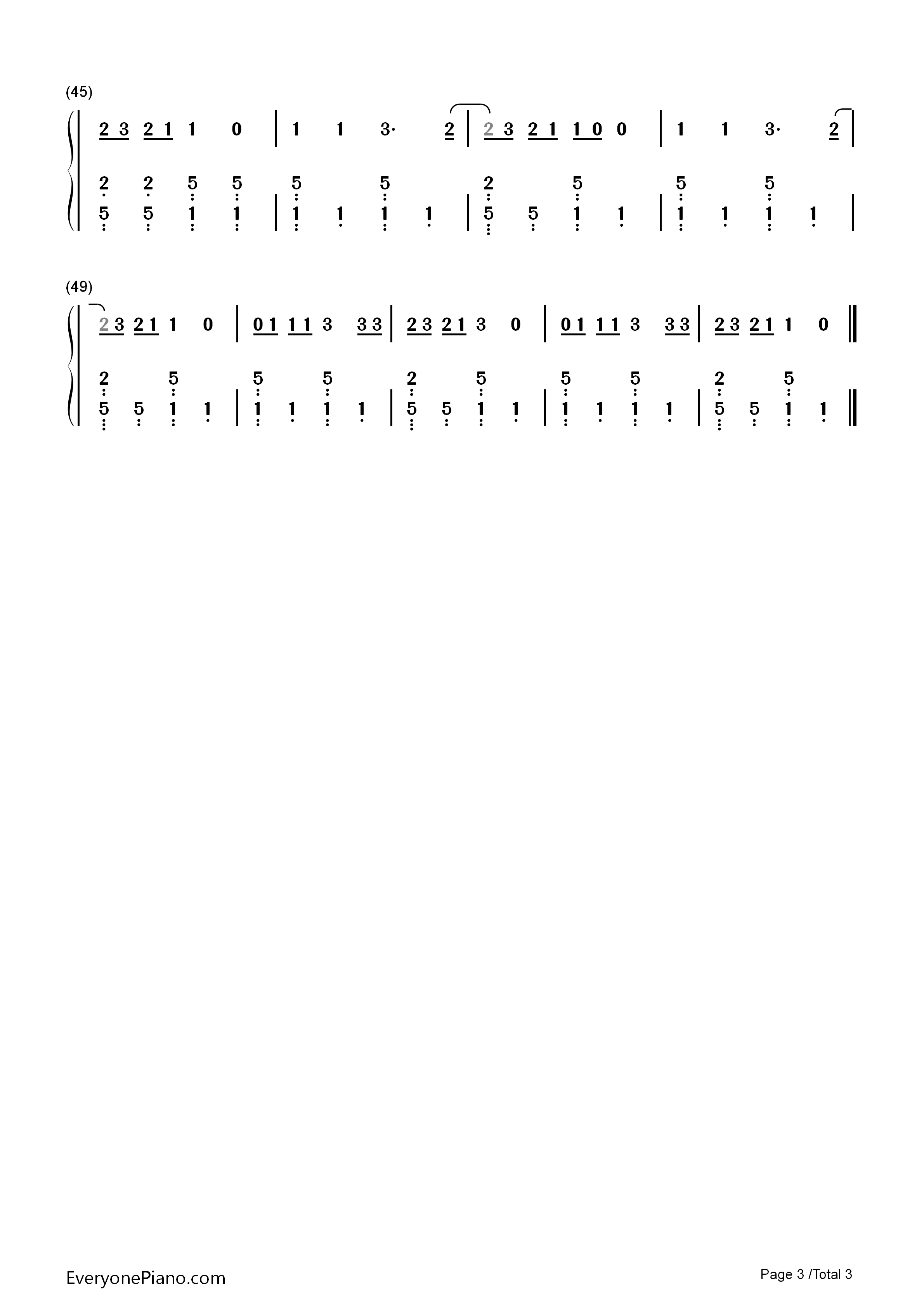 (45)

2 3 2 1 1 0 | 1 1 3· 2 | 2 3 2 1 1 0 0 | 1 1 3· 2 |

2 2 5 5 5 5 2 5 5 5
5 5 1 1 | 1 1 1 1 | 5 5 1 1 | 1 1 1 1 |

(49)

2 3 2 1 1 0 | 0 1 1 1 3 3 3 | 2 3 2 1 3 0 | 0 1 1 1 3 3 3 | 2 3 2 1 1 0 ‖

2 5 5 5 2 5 5 5 2 5
5 5 1 1 | 1 1 1 1 | 5 5 1 1 | 1 1 1 1 | 5 5 1 1 ‖

EveryonePiano.com

Page 3 /Total 3